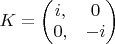 $K = \begin{pmatrix} i, & 0 \\ 0, & -i \end{pmatrix}$